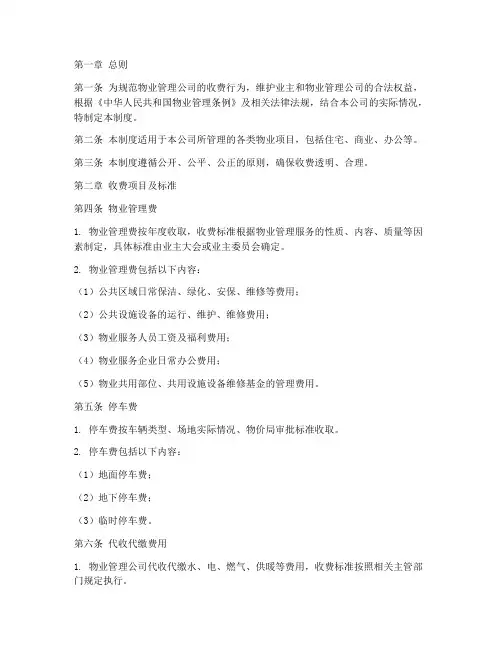 第一章 总则

第一条 为规范物业管理公司的收费行为，维护业主和物业管理公司的合法权益，根据《中华人民共和国物业管理条例》及相关法律法规，结合本公司的实际情况，特制定本制度。

第二条 本制度适用于本公司所管理的各类物业项目，包括住宅、商业、办公等。

第三条 本制度遵循公开、公平、公正的原则，确保收费透明、合理。

第二章 收费项目及标准

第四条 物业管理费

1. 物业管理费按年度收取，收费标准根据物业管理服务的性质、内容、质量等因素制定，具体标准由业主大会或业主委员会确定。

2. 物业管理费包括以下内容：

（1）公共区域日常保洁、绿化、安保、维修等费用；

（2）公共设施设备的运行、维护、维修费用；

（3）物业服务人员工资及福利费用；

（4）物业服务企业日常办公费用；

（5）物业共用部位、共用设施设备维修基金的管理费用。

第五条 停车费

1. 停车费按车辆类型、场地实际情况、物价局审批标准收取。

2. 停车费包括以下内容：

（1）地面停车费；

（2）地下停车费；

（3）临时停车费。

第六条 代收代缴费用

1. 物业管理公司代收代缴水、电、燃气、供暖等费用，收费标准按照相关主管部门规定执行。